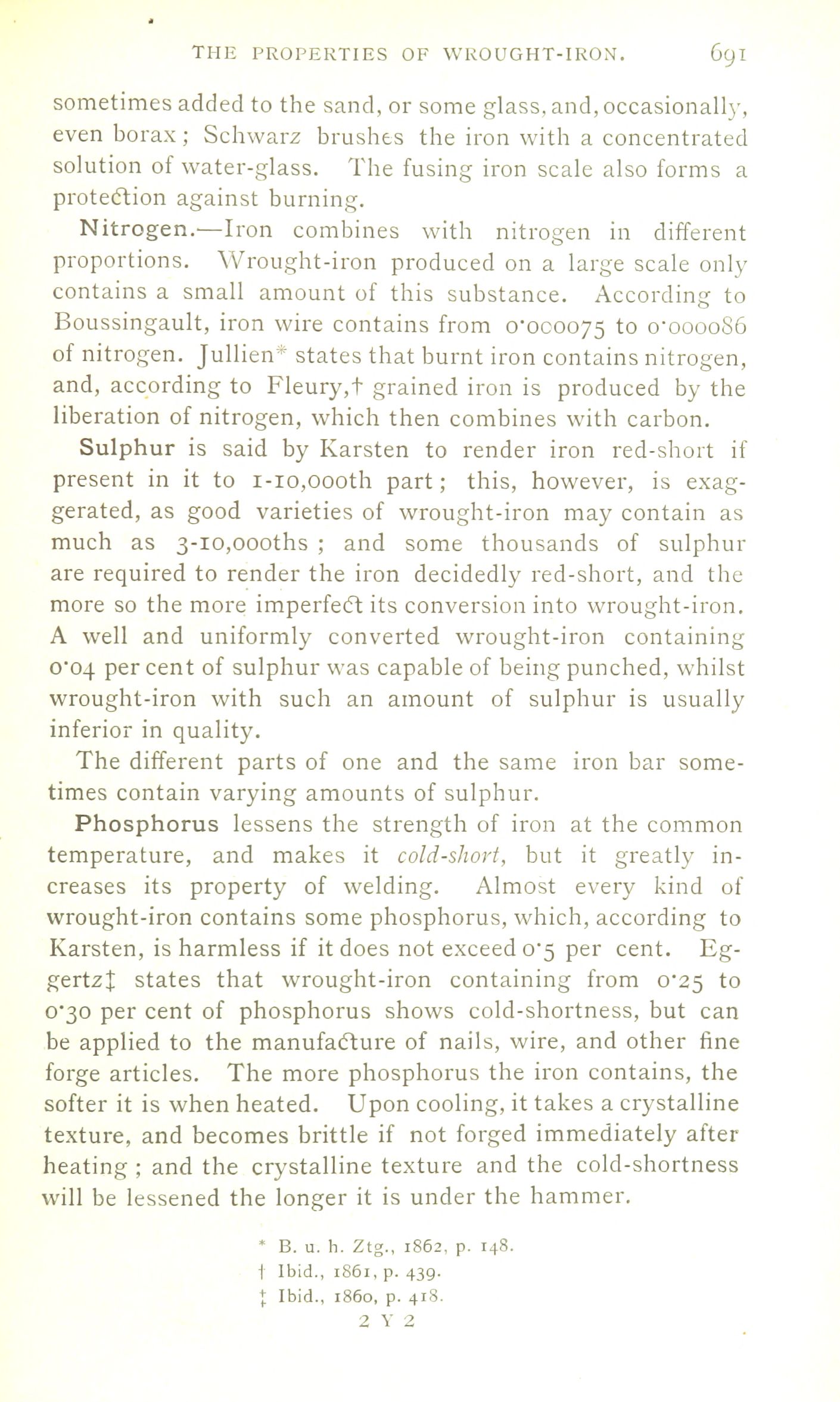 THE PROPERTIES OF WROUGHT-IRON. 691

sometimes added to the sand, or some glass, and, occasionally, even borax; Schwarz brushes the iron with a concentrated solution of water-glass. The fusing iron scale also forms a protection against burning.

Nitrogen.—Iron combines with nitrogen in different proportions. Wrought-iron produced on a large scale only contains a small amount of this substance. According to Boussingault, iron wire contains from 0·000075 to 0·000086 of nitrogen. Jullien* states that burnt iron contains nitrogen, and, according to Fleury,† grained iron is produced by the liberation of nitrogen, which then combines with carbon.

Sulphur is said by Karsten to render iron red-short if present in it to 1-10,000th part; this, however, is exaggerated, as good varieties of wrought-iron may contain as much as 3-10,000ths; and some thousands of sulphur are required to render the iron decidedly red-short, and the more so the more imperfect its conversion into wrought-iron. A well and uniformly converted wrought-iron containing 0·04 per cent of sulphur was capable of being punched, whilst wrought-iron with such an amount of sulphur is usually inferior in quality.

The different parts of one and the same iron bar sometimes contain varying amounts of sulphur.

Phosphorus lessens the strength of iron at the common temperature, and makes it cold-short, but it greatly increases its property of welding. Almost every kind of wrought-iron contains some phosphorus, which, according to Karsten, is harmless if it does not exceed 0·5 per cent. Eggertz‡ states that wrought-iron containing from 0·25 to 0·30 per cent of phosphorus shows cold-shortness, but can be applied to the manufacture of nails, wire, and other fine forge articles. The more phosphorus the iron contains, the softer it is when heated. Upon cooling, it takes a crystalline texture, and becomes brittle if not forged immediately after heating; and the crystalline texture and the cold-shortness will be lessened the longer it is under the hammer.

* B. u. h. Ztg., 1862, p. 148.
† Ibid., 1861, p. 439.
‡ Ibid., 1860, p. 418.
2 Y 2